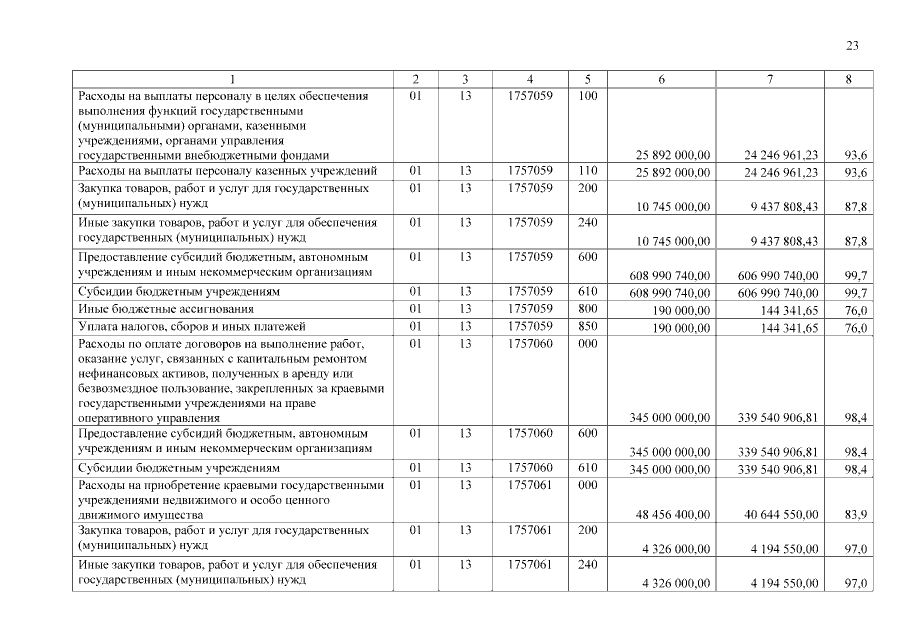 23

| 1 | 2 | 3 | 4 | 5 | 6 | 7 | 8 |
|---|---|---|---|---|---|---|---|
| Расходы на выплаты персоналу в целях обеспечения выполнения функций государственными (муниципальными) органами, казенными учреждениями, органами управления государственными внебюджетными фондами | 01 | 13 | 1757059 | 100 | 25 892 000,00 | 24 246 961,23 | 93,6 |
| Расходы на выплаты персоналу казенных учреждений | 01 | 13 | 1757059 | 110 | 25 892 000,00 | 24 246 961,23 | 93,6 |
| Закупка товаров, работ и услуг для государственных (муниципальных) нужд | 01 | 13 | 1757059 | 200 | 10 745 000,00 | 9 437 808,43 | 87,8 |
| Иные закупки товаров, работ и услуг для обеспечения государственных (муниципальных) нужд | 01 | 13 | 1757059 | 240 | 10 745 000,00 | 9 437 808,43 | 87,8 |
| Предоставление субсидий бюджетным, автономным учреждениям и иным некоммерческим организациям | 01 | 13 | 1757059 | 600 | 608 990 740,00 | 606 990 740,00 | 99,7 |
| Субсидии бюджетным учреждениям | 01 | 13 | 1757059 | 610 | 608 990 740,00 | 606 990 740,00 | 99,7 |
| Иные бюджетные ассигнования | 01 | 13 | 1757059 | 800 | 190 000,00 | 144 341,65 | 76,0 |
| Уплата налогов, сборов и иных платежей | 01 | 13 | 1757059 | 850 | 190 000,00 | 144 341,65 | 76,0 |
| Расходы по оплате договоров на выполнение работ, оказание услуг, связанных с капитальным ремонтом нефинансовых активов, полученных в аренду или безвозмездное пользование, закрепленных за краевыми государственными учреждениями на праве оперативного управления | 01 | 13 | 1757060 | 000 | 345 000 000,00 | 339 540 906,81 | 98,4 |
| Предоставление субсидий бюджетным, автономным учреждениям и иным некоммерческим организациям | 01 | 13 | 1757060 | 600 | 345 000 000,00 | 339 540 906,81 | 98,4 |
| Субсидии бюджетным учреждениям | 01 | 13 | 1757060 | 610 | 345 000 000,00 | 339 540 906,81 | 98,4 |
| Расходы на приобретение краевыми государственными учреждениями недвижимого и особо ценного движимого имущества | 01 | 13 | 1757061 | 000 | 48 456 400,00 | 40 644 550,00 | 83,9 |
| Закупка товаров, работ и услуг для государственных (муниципальных) нужд | 01 | 13 | 1757061 | 200 | 4 326 000,00 | 4 194 550,00 | 97,0 |
| Иные закупки товаров, работ и услуг для обеспечения государственных (муниципальных) нужд | 01 | 13 | 1757061 | 240 | 4 326 000,00 | 4 194 550,00 | 97,0 |